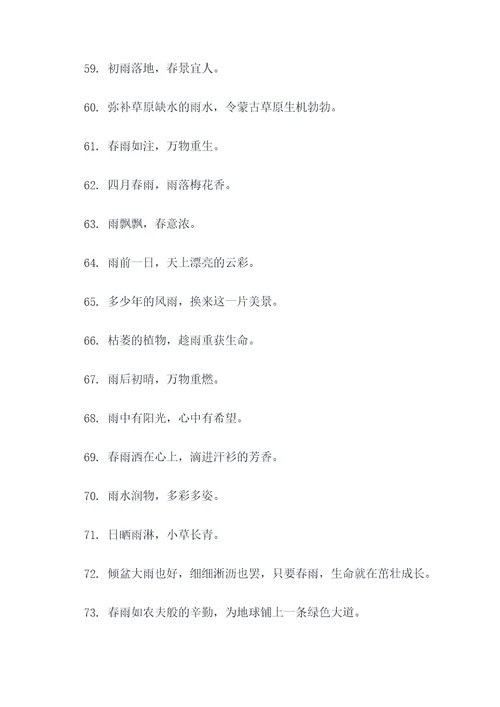 59. 初雨落地，春景宜人。

60. 弥补草原缺水的雨水，令蒙古草原生机勃勃。

61. 春雨如注，万物重生。

62. 四月春雨，雨落梅花香。

63. 雨飘飘，春意浓。

64. 雨前一日，天上漂亮的云彩。

65. 多少年的风雨，换来这一片美景。

66. 枯萎的植物，趁雨重获生命。

67. 雨后初晴，万物重燃。

68. 雨中有阳光，心中有希望。

69. 春雨洒在心上，滴进汗衫的芳香。

70. 雨水润物，多彩多姿。

71. 日晒雨淋，小草长青。

72. 倾盆大雨也好，细细淅沥也罢，只要春雨，生命就在茁壮成长。

73. 春雨如农夫般的辛勤，为地球铺上一条绿色大道。